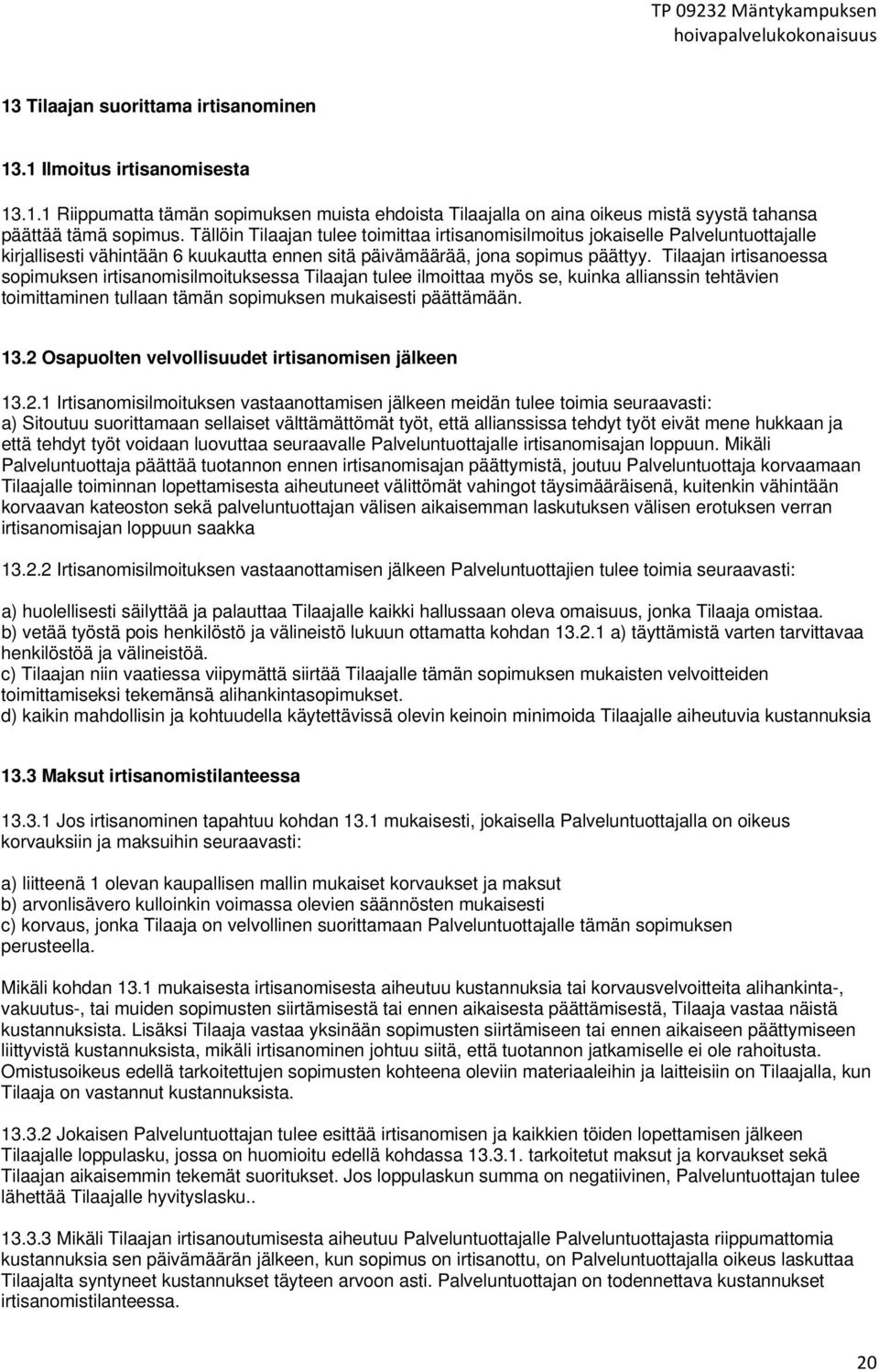 TP 09232 Mäntykampuksen hoivapalvelukokonaisuus

13 Tilaajan suorittama irtisanominen

13.1 Ilmoitus irtisanomisesta

13.1.1 Riippumatta tämän sopimuksen muista ehdoista Tilaajalla on aina oikeus mistä syystä tahansa päättää tämä sopimus. Tällöin Tilaajan tulee toimittaa irtisanomisilmoitus jokaiselle Palveluntuottajalle kirjallisesti vähintään 6 kuukautta ennen sitä päivämäärää, jona sopimus päättyy. Tilaajan irtisanoessa sopimuksen irtisanomisilmoituksessa Tilaajan tulee ilmoittaa myös se, kuinka allianssin tehtävien toimittaminen tullaan tämän sopimuksen mukaisesti päättämään.

13.2 Osapuolten velvollisuudet irtisanomisen jälkeen

13.2.1 Irtisanomisilmoituksen vastaanottamisen jälkeen meidän tulee toimia seuraavasti:
a) Sitoutuu suorittamaan sellaiset välttämättömät työt, että allianssissa tehdyt työt eivät mene hukkaan ja että tehdyt työt voidaan luovuttaa seuraavalle Palveluntuottajalle irtisanomisajan loppuun. Mikäli Palveluntuottaja päättää tuotannon ennen irtisanomisajan päättymistä, joutuu Palveluntuottaja korvaamaan Tilaajalle toiminnan lopettamisesta aiheutuneet välittömät vahingot täysimääräisenä, kuitenkin vähintään korvaavan kateoston sekä palveluntuottajan välisen aikaisemman laskutuksen välisen erotuksen verran irtisanomisajan loppuun saakka

13.2.2 Irtisanomisilmoituksen vastaanottamisen jälkeen Palveluntuottajien tulee toimia seuraavasti:

a) huolellisesti säilyttää ja palauttaa Tilaajalle kaikki hallussaan oleva omaisuus, jonka Tilaaja omistaa.
b) vetää työstä pois henkilöstö ja välineistö lukuun ottamatta kohdan 13.2.1 a) täyttämistä varten tarvittavaa henkilöstöä ja välineistöä.
c) Tilaajan niin vaatiessa viipymättä siirtää Tilaajalle tämän sopimuksen mukaisten velvoitteiden toimittamiseksi tekemänsä alihankintasopimukset.
d) kaikin mahdollisin ja kohtuudella käytettävissä olevin keinoin minimoida Tilaajalle aiheutuvia kustannuksia

13.3 Maksut irtisanomistilanteessa

13.3.1 Jos irtisanominen tapahtuu kohdan 13.1 mukaisesti, jokaisella Palveluntuottajalla on oikeus korvauksiin ja maksuihin seuraavasti:

a) liitteenä 1 olevan kaupallisen mallin mukaiset korvaukset ja maksut
b) arvonlisävero kulloinkin voimassa olevien säännösten mukaisesti
c) korvaus, jonka Tilaaja on velvollinen suorittamaan Palveluntuottajalle tämän sopimuksen perusteella.

Mikäli kohdan 13.1 mukaisesta irtisanomisesta aiheutuu kustannuksia tai korvausvelvoitteita alihankinta-, vakuutus-, tai muiden sopimusten siirtämisestä tai ennen aikaisesta päättämisestä, Tilaaja vastaa näistä kustannuksista. Lisäksi Tilaaja vastaa yksinään sopimusten siirtämiseen tai ennen aikaiseen päättymiseen liittyvistä kustannuksista, mikäli irtisanominen johtuu siitä, että tuotannon jatkamiselle ei ole rahoitusta. Omistusoikeus edellä tarkoitettujen sopimusten kohteena oleviin materiaaleihin ja laitteisiin on Tilaajalla, kun Tilaaja on vastannut kustannuksista.

13.3.2 Jokaisen Palveluntuottajan tulee esittää irtisanomisen ja kaikkien töiden lopettamisen jälkeen Tilaajalle loppulasku, jossa on huomioitu edellä kohdassa 13.3.1. tarkoitetut maksut ja korvaukset sekä Tilaajan aikaisemmin tekemät suoritukset. Jos loppulaskun summa on negatiivinen, Palveluntuottajan tulee lähettää Tilaajalle hyvityslasku..

13.3.3 Mikäli Tilaajan irtisanoutumisesta aiheutuu Palveluntuottajalle Palveluntuottajasta riippumattomia kustannuksia sen päivämäärän jälkeen, kun sopimus on irtisanottu, on Palveluntuottajalla oikeus laskuttaa Tilaajalta syntyneet kustannukset täyteen arvoon asti. Palveluntuottajan on todennettava kustannukset irtisanomistilanteessa.

20